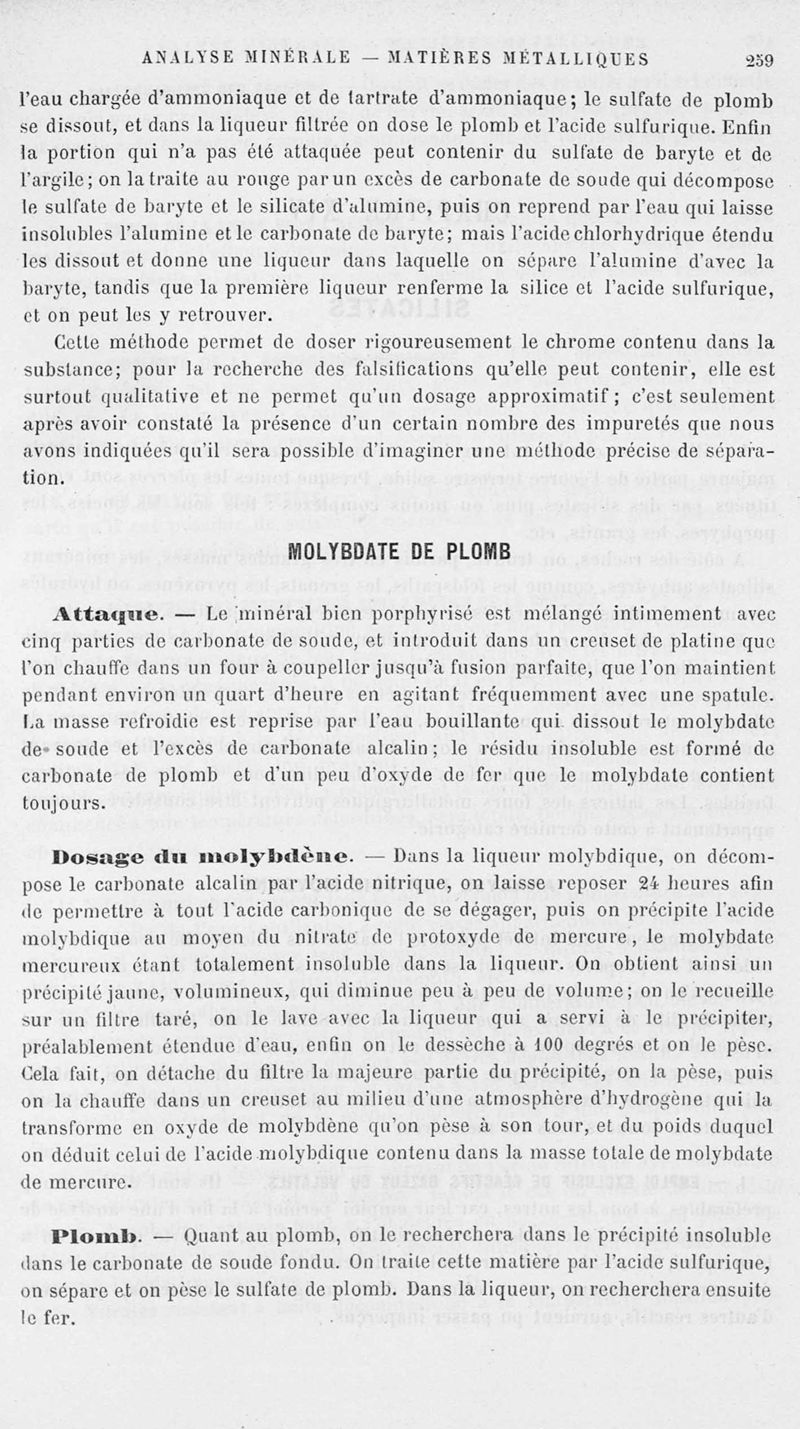 ANALYSE MINÉRALE — MATIÈRES MÉTALLIQUES 259

l'eau chargée d'ammoniaque et de tartrate d'ammoniaque; le sulfate de plomb se dissout, et dans la liqueur filtrée on dose le plomb et l'acide sulfurique. Enfin la portion qui n'a pas été attaquée peut contenir du sulfate de baryte et de l'argile; on la traite au rouge par un excès de carbonate de soude qui décompose le sulfate de baryte et le silicate d'alumine, puis on reprend par l'eau qui laisse insolubles l'alumine et le carbonate de baryte; mais l'acide chlorhydrique étendu les dissout et donne une liqueur dans laquelle on sépare l'alumine d'avec la baryte, tandis que la première liqueur renferme la silice et l'acide sulfurique, et on peut les y retrouver.

Cette méthode permet de doser rigoureusement le chrome contenu dans la substance; pour la recherche des falsifications qu'elle peut contenir, elle est surtout qualitative et ne permet qu'un dosage approximatif; c'est seulement après avoir constaté la présence d'un certain nombre des impuretés que nous avons indiquées qu'il sera possible d'imaginer une méthode précise de séparation.

MOLYBDATE DE PLOMB

Attaque. — Le minéral bien porphyrisé est mélangé intimement avec cinq parties de carbonate de soude, et introduit dans un creuset de platine que l'on chauffe dans un four à coupeller jusqu'à fusion parfaite, que l'on maintient pendant environ un quart d'heure en agitant fréquemment avec une spatule. La masse refroidie est reprise par l'eau bouillante qui dissout le molybdate de soude et l'excès de carbonate alcalin; le résidu insoluble est formé de carbonate de plomb et d'un peu d'oxyde de fer que le molybdate contient toujours.

Dosage du molybdène. — Dans la liqueur molybdique, on décompose le carbonate alcalin par l'acide nitrique, on laisse reposer 24 heures afin de permettre à tout l'acide carbonique de se dégager, puis on précipite l'acide molybdique au moyen du nitrate de protoxyde de mercure, le molybdate mercureux étant totalement insoluble dans la liqueur. On obtient ainsi un précipité jaune, volumineux, qui diminue peu à peu de volume; on le recueille sur un filtre taré, on le lave avec la liqueur qui a servi à le précipiter, préalablement étendue d'eau, enfin on le dessèche à 100 degrés et on le pèse. Cela fait, on détache du filtre la majeure partie du précipité, on la pèse, puis on la chauffe dans un creuset au milieu d'une atmosphère d'hydrogène qui la transforme en oxyde de molybdène qu'on pèse à son tour, et du poids duquel on déduit celui de l'acide molybdique contenu dans la masse totale de molybdate de mercure.

Plomb. — Quant au plomb, on le recherchera dans le précipité insoluble dans le carbonate de soude fondu. On traite cette matière par l'acide sulfurique, on sépare et on pèse le sulfate de plomb. Dans la liqueur, on recherchera ensuite le fer.